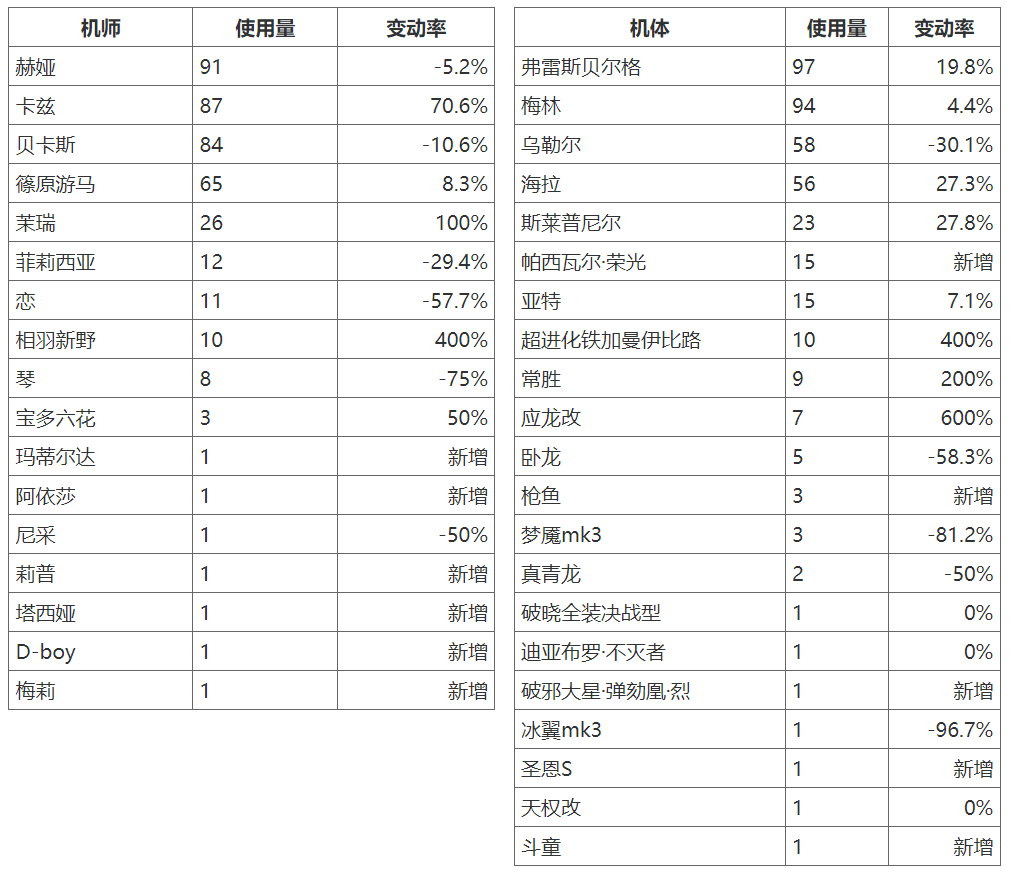 | 机师 | 使用量 | 变动率 |
|---|---|---|
| 赫娅 | 91 | -5.2% |
| 卡兹 | 87 | 70.6% |
| 贝卡斯 | 84 | -10.6% |
| 篠原游马 | 65 | 8.3% |
| 茉瑞 | 26 | 100% |
| 菲莉西亚 | 12 | -29.4% |
| 恋 | 11 | -57.7% |
| 相羽新野 | 10 | 400% |
| 琴 | 8 | -75% |
| 宝多六花 | 3 | 50% |
| 玛蒂尔达 | 1 | 新增 |
| 阿依莎 | 1 | 新增 |
| 尼采 | 1 | -50% |
| 莉普 | 1 | 新增 |
| 塔西娅 | 1 | 新增 |
| D-boy | 1 | 新增 |
| 梅莉 | 1 | 新增 |

| 机体 | 使用量 | 变动率 |
|---|---|---|
| 弗雷斯贝尔格 | 97 | 19.8% |
| 梅林 | 94 | 4.4% |
| 乌勒尔 | 58 | -30.1% |
| 海拉 | 56 | 27.3% |
| 斯莱普尼尔 | 23 | 27.8% |
| 帕西瓦尔·荣光 | 15 | 新增 |
| 亚特 | 15 | 7.1% |
| 超进化铁加曼伊比路 | 10 | 400% |
| 常胜 | 9 | 200% |
| 应龙改 | 7 | 600% |
| 卧龙 | 5 | -58.3% |
| 枪鱼 | 3 | 新增 |
| 梦魇mk3 | 3 | -81.2% |
| 真青龙 | 2 | -50% |
| 破晓全装决战型 | 1 | 0% |
| 迪亚布罗·不灭者 | 1 | 0% |
| 破邪大星·弹劾凰·烈 | 1 | 新增 |
| 冰翼mk3 | 1 | -96.7% |
| 圣恩S | 1 | 新增 |
| 天权改 | 1 | 0% |
| 斗童 | 1 | 新增 |